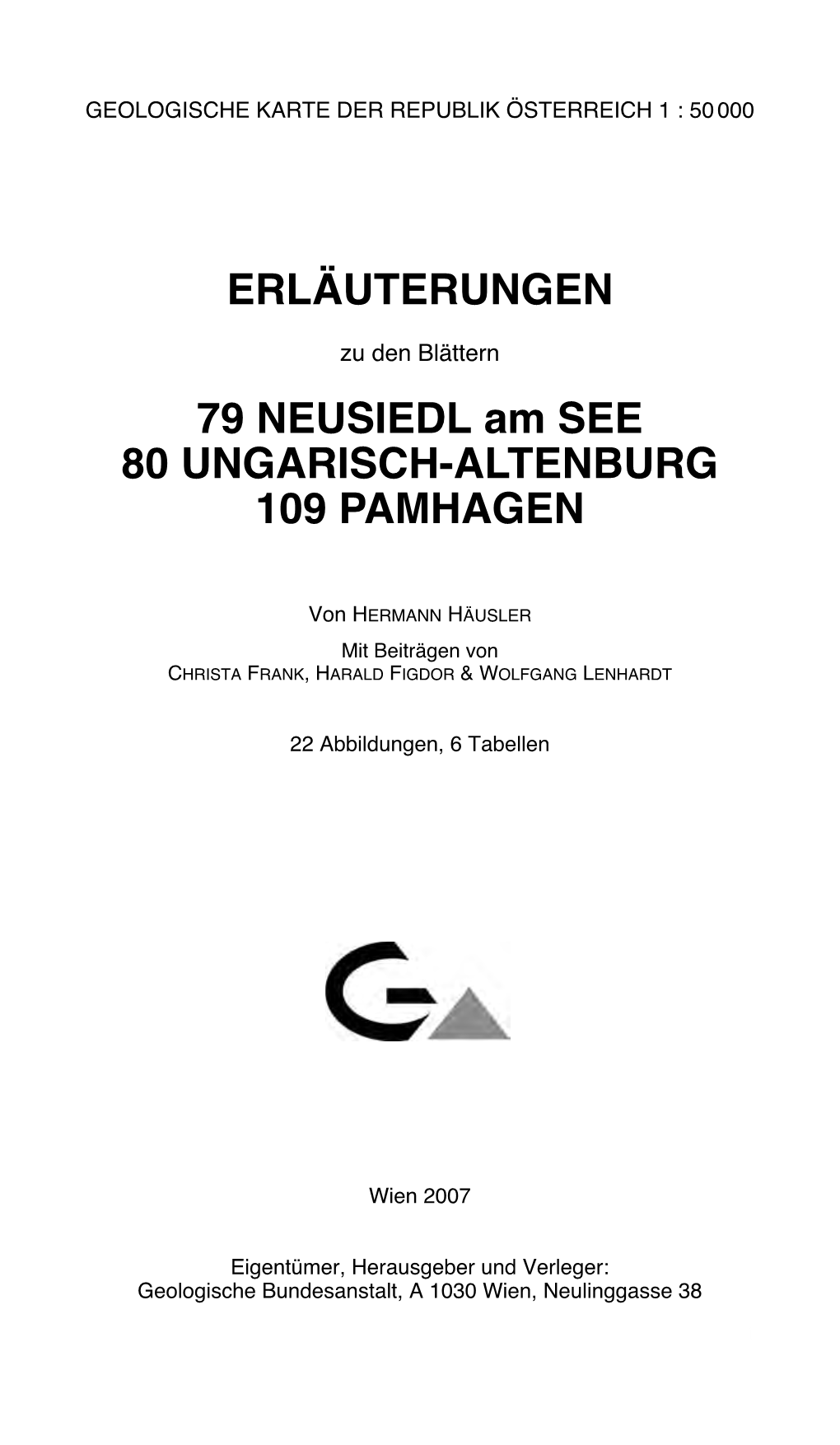 GEOLOGISCHE KARTE DER REPUBLIK ÖSTERREICH 1 : 50 000

ERLÄUTERUNGEN

zu den Blättern

79 NEUSIEDL am SEE
80 UNGARISCH-ALTENBURG
109 PAMHAGEN

Von HERMANN HÄUSLER

Mit Beiträgen von
CHRISTA FRANK, HARALD FIGDOR & WOLFGANG LENHARDT

22 Abbildungen, 6 Tabellen

Wien 2007

Eigentümer, Herausgeber und Verleger:
Geologische Bundesanstalt, A 1030 Wien, Neulinggasse 38